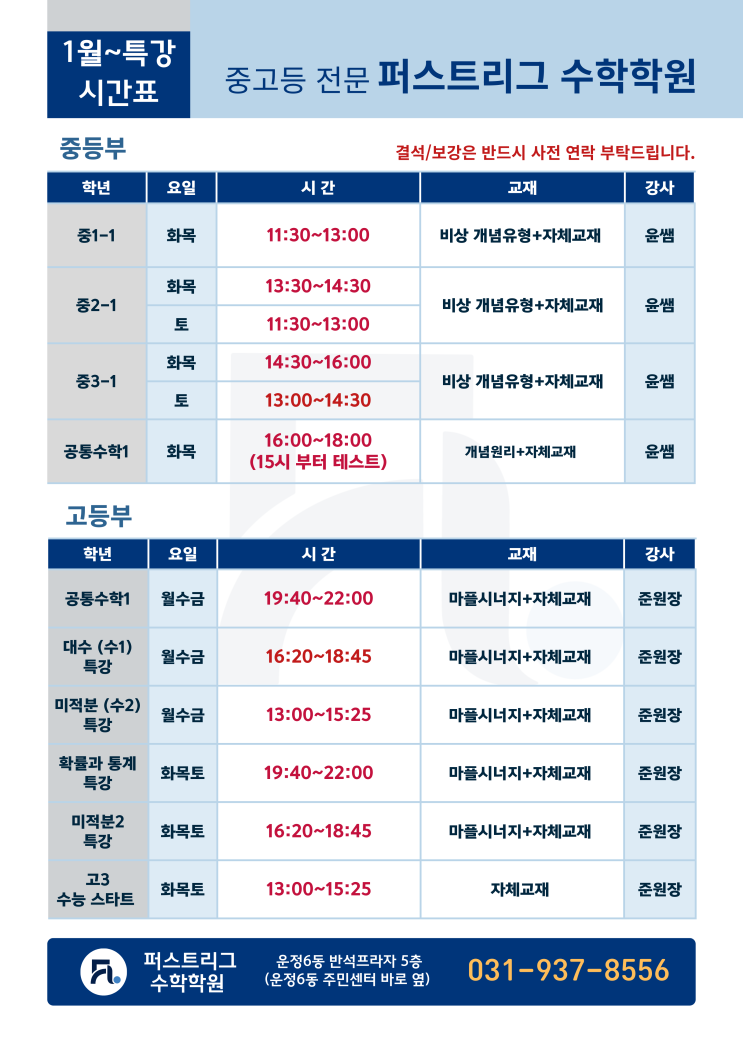 1월~특강
시간표

중고등 전문 퍼스트리그 수학학원

중등부

결석/보강은 반드시 사전 연락 부탁드립니다.

| 학년 | 요일 | 시 간 | 교재 | 강사 |
|---|---|---|---|---|
| 중1-1 | 화목 | 11:30~13:00 | 비상 개념유형+자체교재 | 윤쌤 |
| 중2-1 | 화목 | 13:30~14:30 | 비상 개념유형+자체교재 | 윤쌤 |
| | 토 | 11:30~13:00 | | |
| 중3-1 | 화목 | 14:30~16:00 | 비상 개념유형+자체교재 | 윤쌤 |
| | 토 | 13:00~14:30 | | |
| 공통수학1 | 화목 | 16:00~18:00 (15시 부터 테스트) | 개념원리+자체교재 | 윤쌤 |

고등부

| 학년 | 요일 | 시 간 | 교재 | 강사 |
|---|---|---|---|---|
| 공통수학1 | 월수금 | 19:40~22:00 | 마플시너지+자체교재 | 준원장 |
| 대수 (수1) 특강 | 월수금 | 16:20~18:45 | 마플시너지+자체교재 | 준원장 |
| 미적분 (수2) 특강 | 월수금 | 13:00~15:25 | 마플시너지+자체교재 | 준원장 |
| 확률과 통계 특강 | 화목토 | 19:40~22:00 | 마플시너지+자체교재 | 준원장 |
| 미적분2 특강 | 화목토 | 16:20~18:45 | 마플시너지+자체교재 | 준원장 |
| 고3 수능 스타트 | 화목토 | 13:00~15:25 | 자체교재 | 준원장 |

퍼스트리그
수학학원

운정6동 반석프라자 5층
(운정6동 주민센터 바로 옆)

031-937-8556